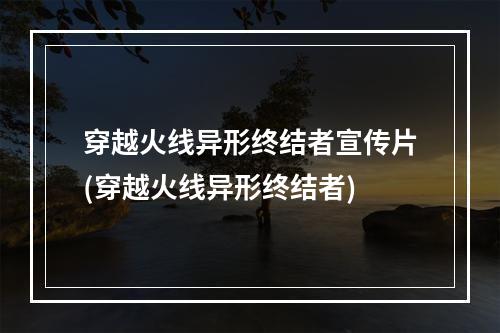 穿越火线异形终结者宣传片(穿越火线异形终结者)